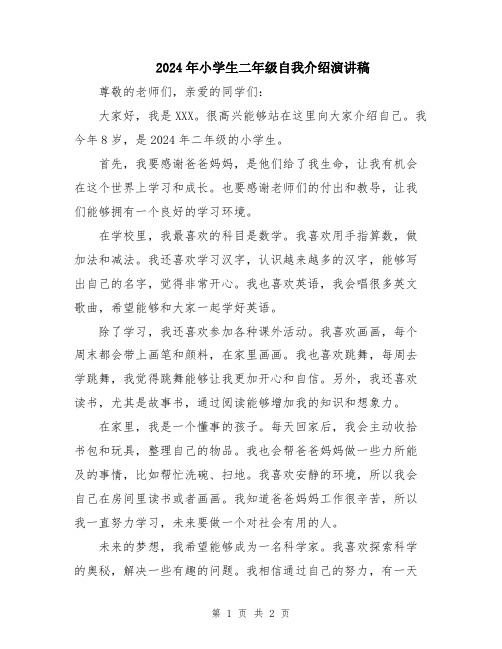 2024年小学生二年级自我介绍演讲稿

尊敬的老师们，亲爱的同学们：

大家好，我是XXX。很高兴能够站在这里向大家介绍自己。我今年8岁，是2024年二年级的小学生。

首先，我要感谢爸爸妈妈，是他们给了我生命，让我有机会在这个世界上学习和成长。也要感谢老师们的付出和教导，让我们能够拥有一个良好的学习环境。

在学校里，我最喜欢的科目是数学。我喜欢用手指算数，做加法和减法。我还喜欢学习汉字，认识越来越多的汉字，能够写出自己的名字，觉得非常开心。我也喜欢英语，我会唱很多英文歌曲，希望能够和大家一起学好英语。

除了学习，我还喜欢参加各种课外活动。我喜欢画画，每个周末都会带上画笔和颜料，在家里画画。我也喜欢跳舞，每周去学跳舞，我觉得跳舞能够让我更加开心和自信。另外，我还喜欢读书，尤其是故事书，通过阅读能够增加我的知识和想象力。

在家里，我是一个懂事的孩子。每天回家后，我会主动收拾书包和玩具，整理自己的物品。我也会帮爸爸妈妈做一些力所能及的事情，比如帮忙洗碗、扫地。我喜欢安静的环境，所以我会自己在房间里读书或者画画。我知道爸爸妈妈工作很辛苦，所以我一直努力学习，未来要做一个对社会有用的人。

未来的梦想，我希望能够成为一名科学家。我喜欢探索科学的奥秘，解决一些有趣的问题。我相信通过自己的努力，有一天

第 1 页 共 2 页